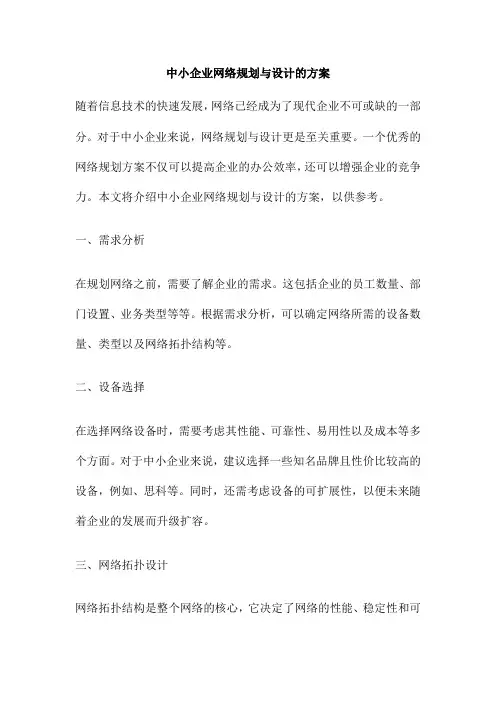 中小企业网络规划与设计的方案

随着信息技术的快速发展，网络已经成为了现代企业不可或缺的一部分。对于中小企业来说，网络规划与设计更是至关重要。一个优秀的网络规划方案不仅可以提高企业的办公效率，还可以增强企业的竞争力。本文将介绍中小企业网络规划与设计的方案，以供参考。

一、需求分析

在规划网络之前，需要了解企业的需求。这包括企业的员工数量、部门设置、业务类型等等。根据需求分析，可以确定网络所需的设备数量、类型以及网络拓扑结构等。

二、设备选择

在选择网络设备时，需要考虑其性能、可靠性、易用性以及成本等多个方面。对于中小企业来说，建议选择一些知名品牌且性价比较高的设备，例如、思科等。同时，还需考虑设备的可扩展性，以便未来随着企业的发展而升级扩容。

三、网络拓扑设计

网络拓扑结构是整个网络的核心，它决定了网络的性能、稳定性和可